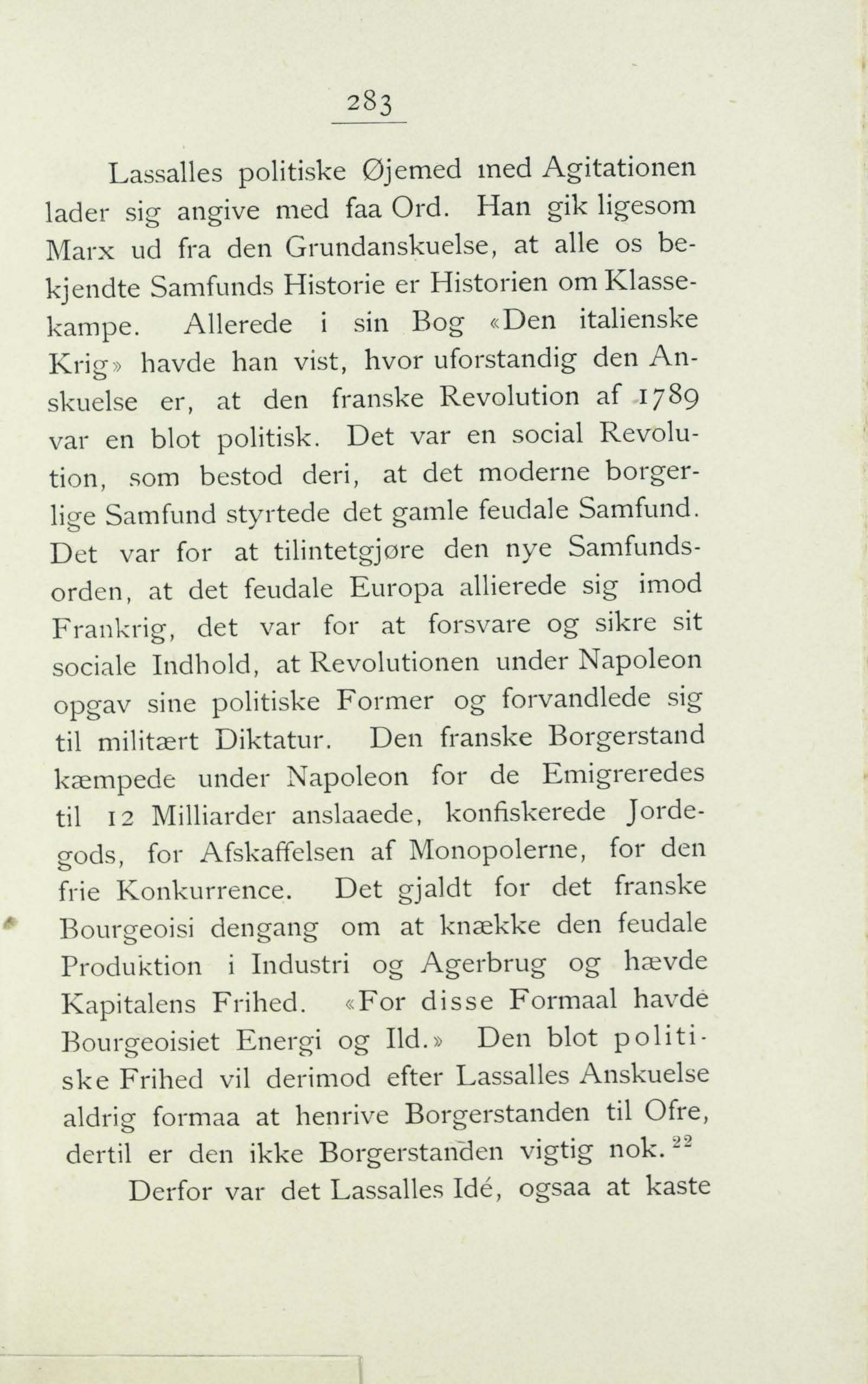 283

Lassalles politiske Øjemed med Agitationen lader sig angive med faa Ord. Han gik ligesom Marx ud fra den Grundanskuelse, at alle os bekjendte Samfunds Historie er Historien om Klassekampe. Allerede i sin Bog «Den italienske Krig» havde han vist, hvor uforstandig den Anskuelse er, at den franske Revolution af 1789 var en blot politisk. Det var en social Revolution, som bestod deri, at det moderne borgerlige Samfund styrtede det gamle feudale Samfund. Det var for at tilintetgjøre den nye Samfundsorden, at det feudale Europa allierede sig imod Frankrig, det var for at forsvare og sikre sit sociale Indhold, at Revolutionen under Napoleon opgav sine politiske Former og forvandlede sig til militært Diktatur. Den franske Borgerstand kæmpede under Napoleon for de Emigreredes til 12 Milliarder anslaaede, konfiskerede Jordegods, for Afskaffelsen af Monopolerne, for den frie Konkurrence. Det gjaldt for det franske Bourgeoisi dengang om at knække den feudale Produktion i Industri og Agerbrug og hævde Kapitalens Frihed. «For disse Formaal havde Bourgeoisiet Energi og Ild.» Den blot politiske Frihed vil derimod efter Lassalles Anskuelse aldrig formaa at henrive Borgerstanden til Ofre, dertil er den ikke Borgerstanden vigtig nok. $^{22}$

Derfor var det Lassalles Idé, ogsaa at kaste